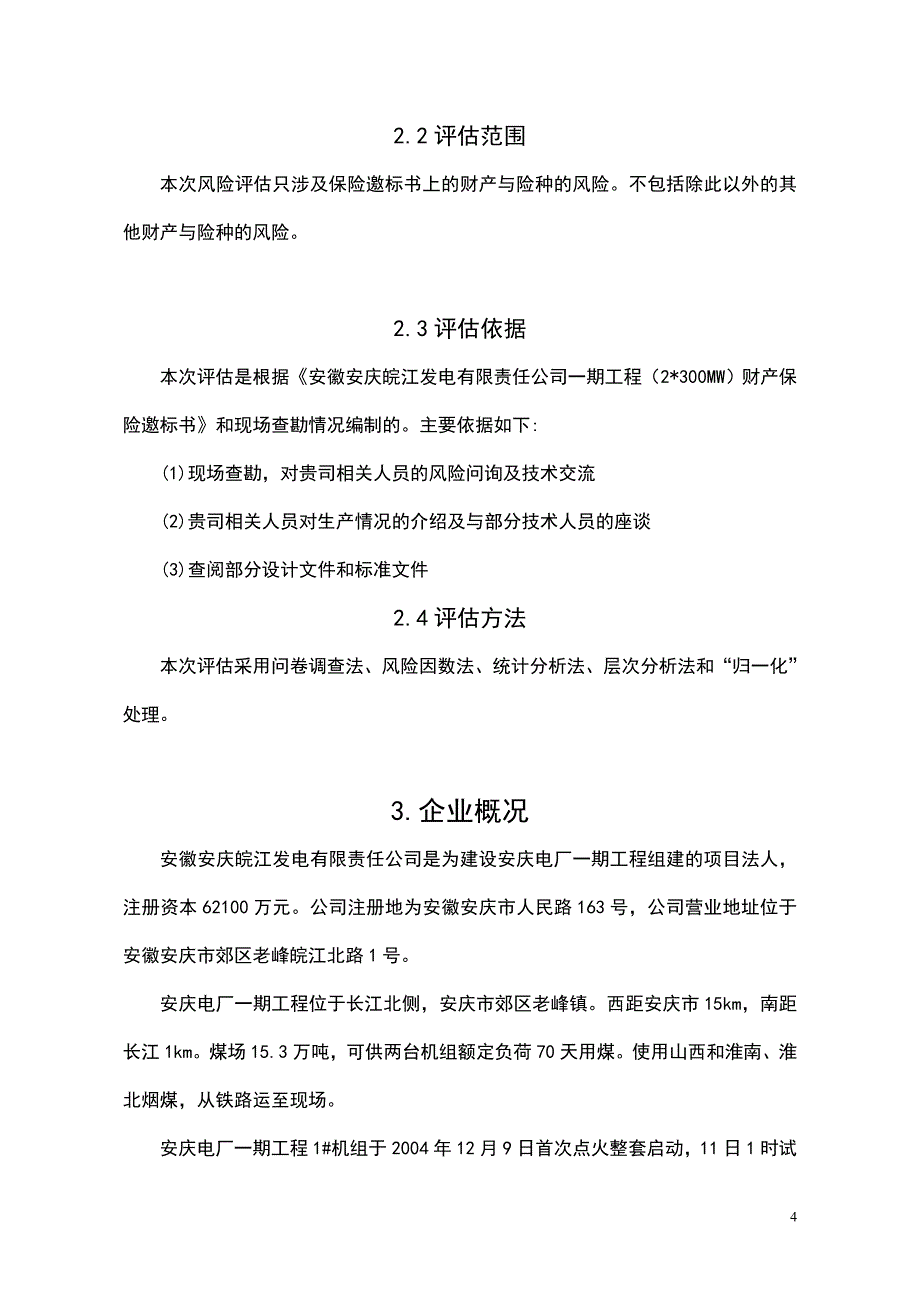 2.2 评估范围

本次风险评估只涉及保险邀标书上的财产与险种的风险。不包括除此以外的其他财产与险种的风险。

2.3 评估依据

本次评估是根据《安徽安庆皖江发电有限责任公司一期工程（2*300MW）财产保险邀标书》和现场查勘情况编制的。主要依据如下:

⑴现场查勘，对贵司相关人员的风险问询及技术交流

⑵贵司相关人员对生产情况的介绍及与部分技术人员的座谈

⑶查阅部分设计文件和标准文件

2.4 评估方法

本次评估采用问卷调查法、风险因数法、统计分析法、层次分析法和“归一化”处理。

3. 企业概况

安徽安庆皖江发电有限责任公司是为建设安庆电厂一期工程组建的项目法人，注册资本 62100 万元。公司注册地为安徽安庆市人民路 163 号，公司营业地址位于安徽安庆市郊区老峰皖江北路 1 号。

安庆电厂一期工程位于长江北侧，安庆市郊区老峰镇。西距安庆市 15km，南距长江 1km。煤场 15.3 万吨，可供两台机组额定负荷 70 天用煤。使用山西和淮南、淮北烟煤，从铁路运至现场。

安庆电厂一期工程 1#机组于 2004 年 12 月 9 日首次点火整套启动，11 日 1 时试

4